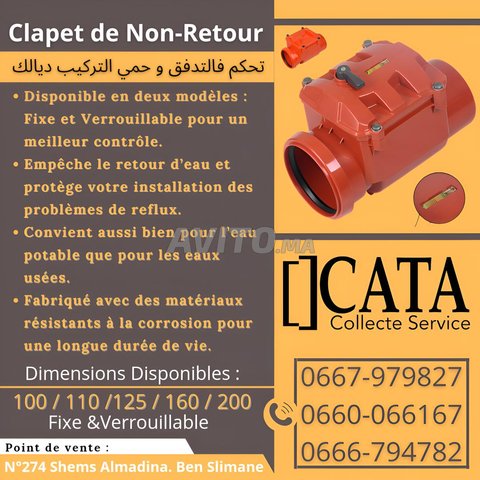 Clapet de Non-Retour

تحكم فالتدفق و حمي التركيب ديالك

• Disponible en deux modèles : Fixe et Verrouillable pour un meilleur contrôle.
• Empêche le retour d'eau et protège votre installation des problèmes de reflux.
• Convient aussi bien pour l'eau potable que pour les eaux usées.
• Fabriqué avec des matériaux résistants à la corrosion pour une longue durée de vie.

Dimensions Disponibles :

100 / 110 /125 / 160 / 200
Fixe &Verrouillable

Point de vente :
N°274 Shems Almadina. Ben Slimane

CATA
Collecte Service

0667-979827
0660-066167
0666-794782

AVITO.MA